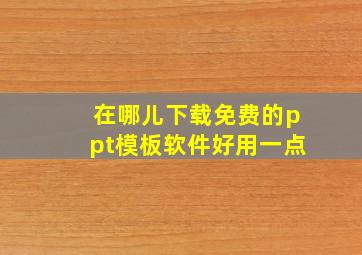 在哪儿下载免费的ppt模板软件好用一点